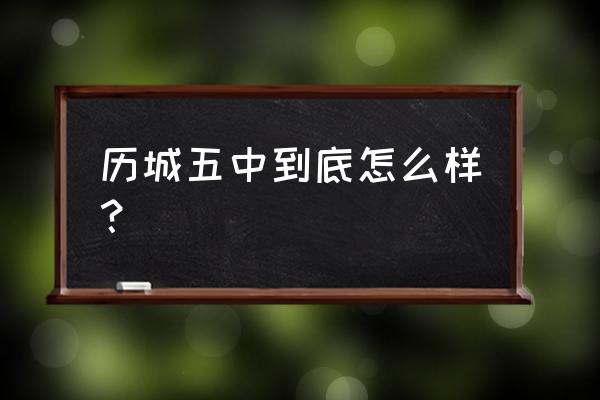 历城五中到底怎么样？